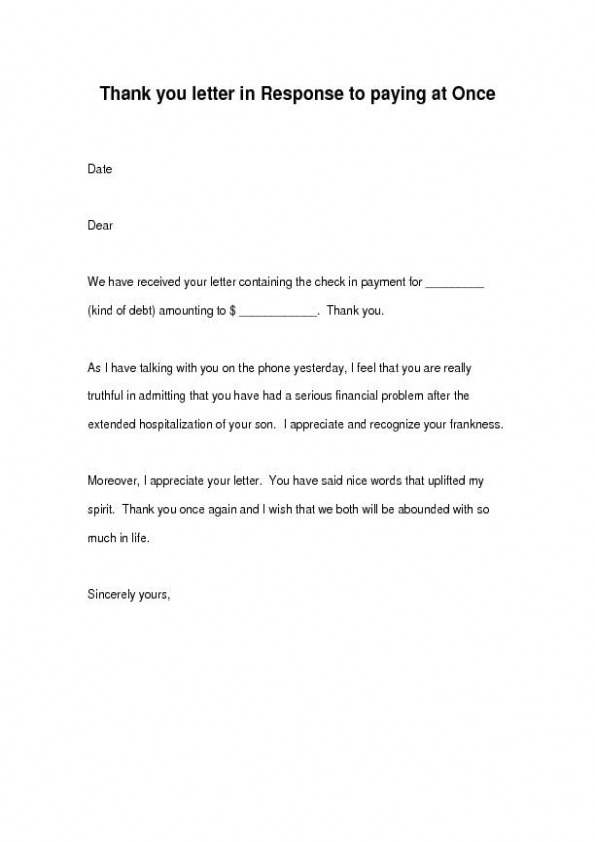 Thank you letter in Response to paying at Once

Date

Dear

We have received your letter containing the check in payment for _________ (kind of debt) amounting to $ ____________. Thank you.

As I have talking with you on the phone yesterday, I feel that you are really truthful in admitting that you have had a serious financial problem after the extended hospitalization of your son. I appreciate and recognize your frankness.

Moreover, I appreciate your letter. You have said nice words that uplifted my spirit. Thank you once again and I wish that we both will be abounded with so much in life.

Sincerely yours,